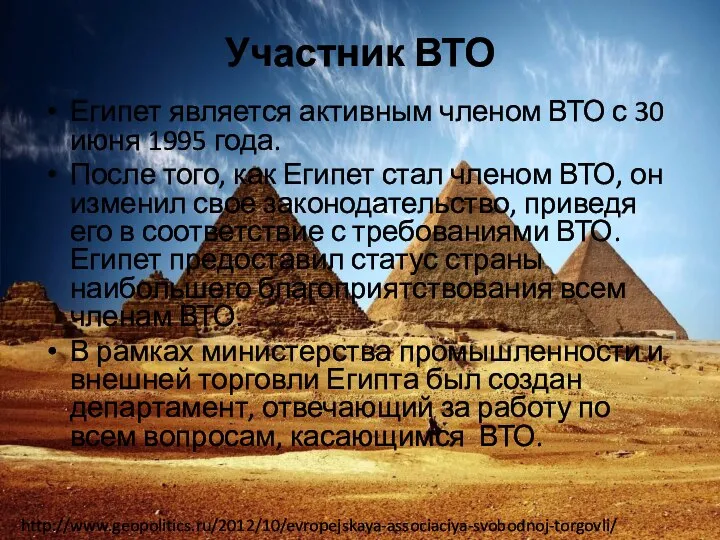 Участник ВТО

• Египет является активным членом ВТО с 30 июня 1995 года.

• После того, как Египет стал членом ВТО, он изменил свое законодательство, приведя его в соответствие с требованиями ВТО. Египет предоставил статус страны наибольшего благоприятствования всем членам ВТО.

• В рамках министерства промышленности и внешней торговли Египта был создан департамент, отвечающий за работу по всем вопросам, касающимся ВТО.

http://www.geopolitics.ru/2012/10/evropejskaya-associaciya-svobodnoj-torgovli/